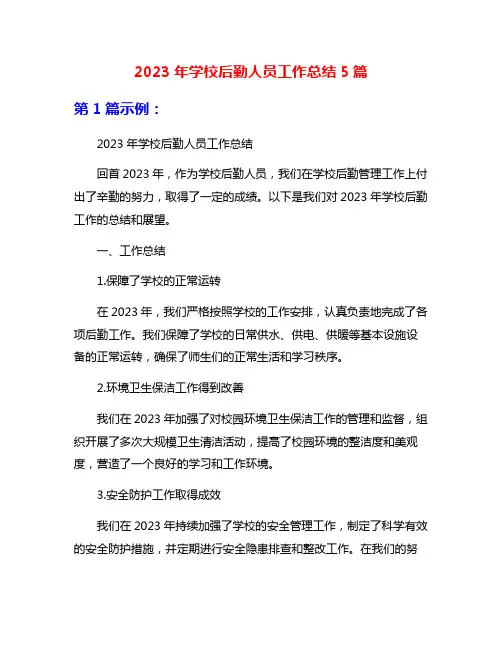 2023 年学校后勤人员工作总结 5 篇

第 1 篇示例：

2023 年学校后勤人员工作总结

回首 2023 年，作为学校后勤人员，我们在学校后勤管理工作上付出了辛勤的努力，取得了一定的成绩。以下是我们对 2023 年学校后勤工作的总结和展望。

一、工作总结

1.保障了学校的正常运转

在 2023 年，我们严格按照学校的工作安排，认真负责地完成了各项后勤工作。我们保障了学校的日常供水、供电、供暖等基本设施设备的正常运转，确保了师生们的正常生活和学习秩序。

2.环境卫生保洁工作得到改善

我们在 2023 年加强了对校园环境卫生保洁工作的管理和监督，组织开展了多次大规模卫生清洁活动，提高了校园环境的整洁度和美观度，营造了一个良好的学习和工作环境。

3.安全防护工作取得成效

我们在 2023 年持续加强了学校的安全管理工作，制定了科学有效的安全防护措施，并定期进行安全隐患排查和整改工作。在我们的努